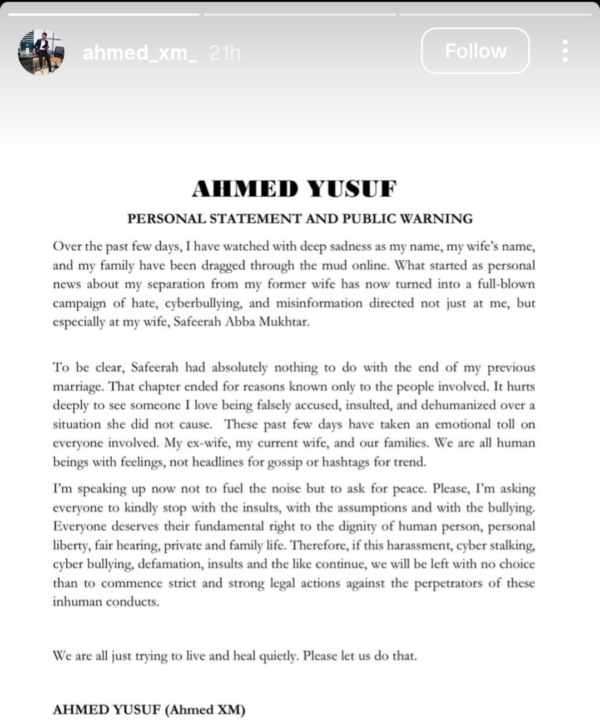 ahmed_xm_ 21h

Follow

AHMED YUSUF

PERSONAL STATEMENT AND PUBLIC WARNING

Over the past few days, I have watched with deep sadness as my name, my wife's name, and my family have been dragged through the mud online. What started as personal news about my separation from my former wife has now turned into a full-blown campaign of hate, cyberbullying, and misinformation directed not just at me, but especially at my wife, Safeerah Abba Mukhtar.

To be clear, Safeerah had absolutely nothing to do with the end of my previous marriage. That chapter ended for reasons known only to the people involved. It hurts deeply to see someone I love being falsely accused, insulted, and dehumanized over a situation she did not cause. These past few days have taken an emotional toll on everyone involved. My ex-wife, my current wife, and our families. We are all human beings with feelings, not headlines for gossip or hashtags for trend.

I'm speaking up now not to fuel the noise but to ask for peace. Please, I'm asking everyone to kindly stop with the insults, with the assumptions and with the bullying. Everyone deserves their fundamental right to the dignity of human person, personal liberty, fair hearing, private and family life. Therefore, if this harassment, cyber stalking, cyber bullying, defamation, insults and the like continue, we will be left with no choice than to commence strict and strong legal actions against the perpetrators of these inhuman conducts.

We are all just trying to live and heal quietly. Please let us do that.

AHMED YUSUF (Ahmed XM)